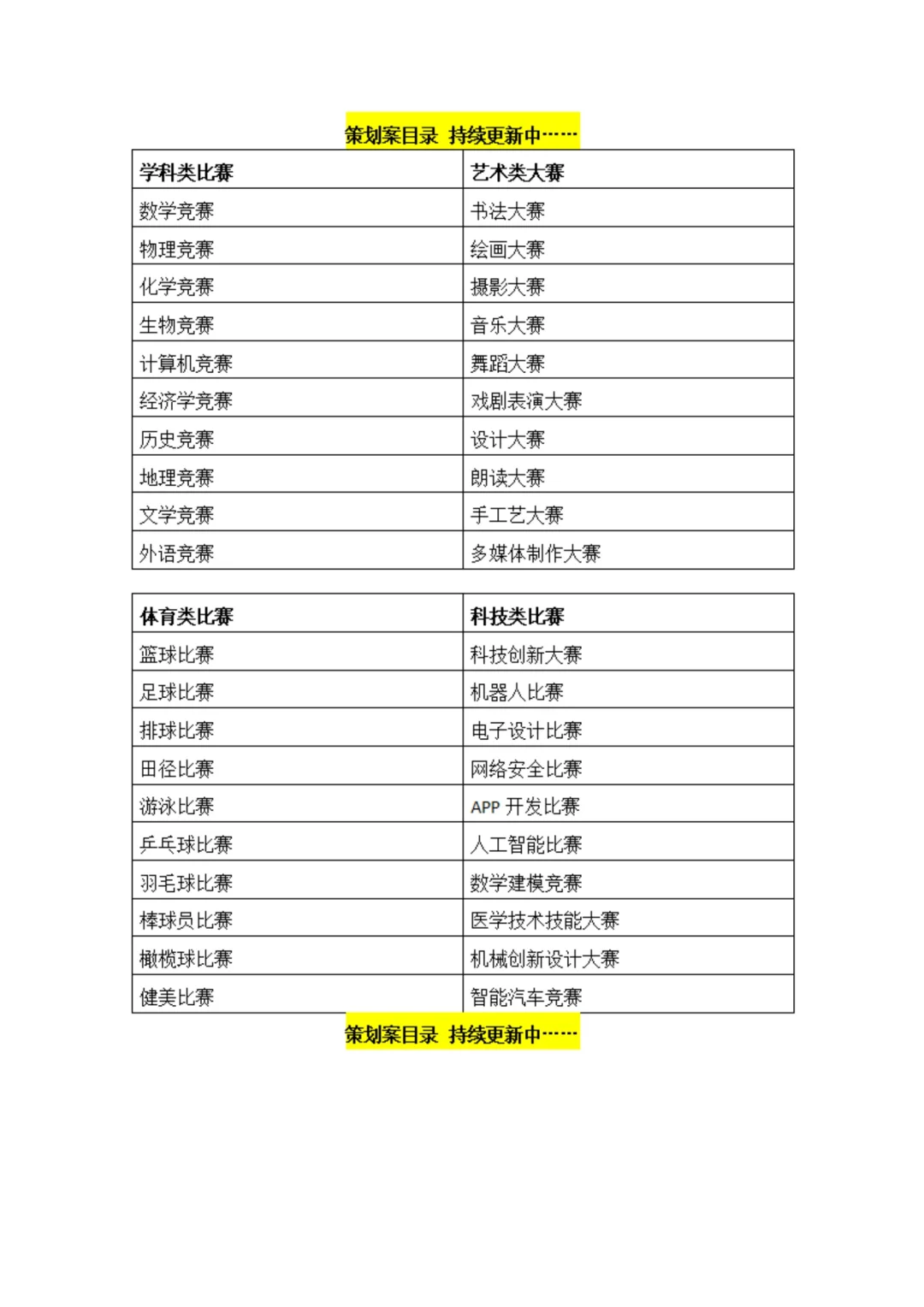 策划案目录 持续更新中……

| 学科类比赛 | 艺术类大赛 |
|---|---|
| 数学竞赛 | 书法大赛 |
| 物理竞赛 | 绘画大赛 |
| 化学竞赛 | 摄影大赛 |
| 生物竞赛 | 音乐大赛 |
| 计算机竞赛 | 舞蹈大赛 |
| 经济学竞赛 | 戏剧表演大赛 |
| 历史竞赛 | 设计大赛 |
| 地理竞赛 | 朗读大赛 |
| 文学竞赛 | 手工艺大赛 |
| 外语竞赛 | 多媒体制作大赛 |

| 体育类比赛 | 科技类比赛 |
|---|---|
| 篮球比赛 | 科技创新大赛 |
| 足球比赛 | 机器人比赛 |
| 排球比赛 | 电子设计比赛 |
| 田径比赛 | 网络安全比赛 |
| 游泳比赛 | APP 开发比赛 |
| 乒乓球比赛 | 人工智能比赛 |
| 羽毛球比赛 | 数学建模竞赛 |
| 棒球员比赛 | 医学技术技能大赛 |
| 橄榄球比赛 | 机械创新设计大赛 |
| 健美比赛 | 智能汽车竞赛 |

策划案目录 持续更新中……